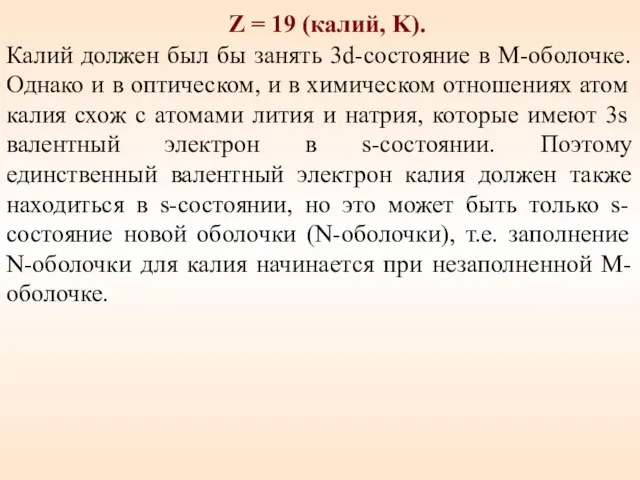 Z = 19 (калий, K).

Калий должен был бы занять 3d-состояние в M-оболочке. Однако и в оптическом, и в химическом отношениях атом калия схож с атомами лития и натрия, которые имеют 3s валентный электрон в s-состоянии. Поэтому единственный валентный электрон калия должен также находиться в s-состоянии, но это может быть только s-состояние новой оболочки (N-оболочки), т.е. заполнение N-оболочки для калия начинается при незаполненной M-оболочке.